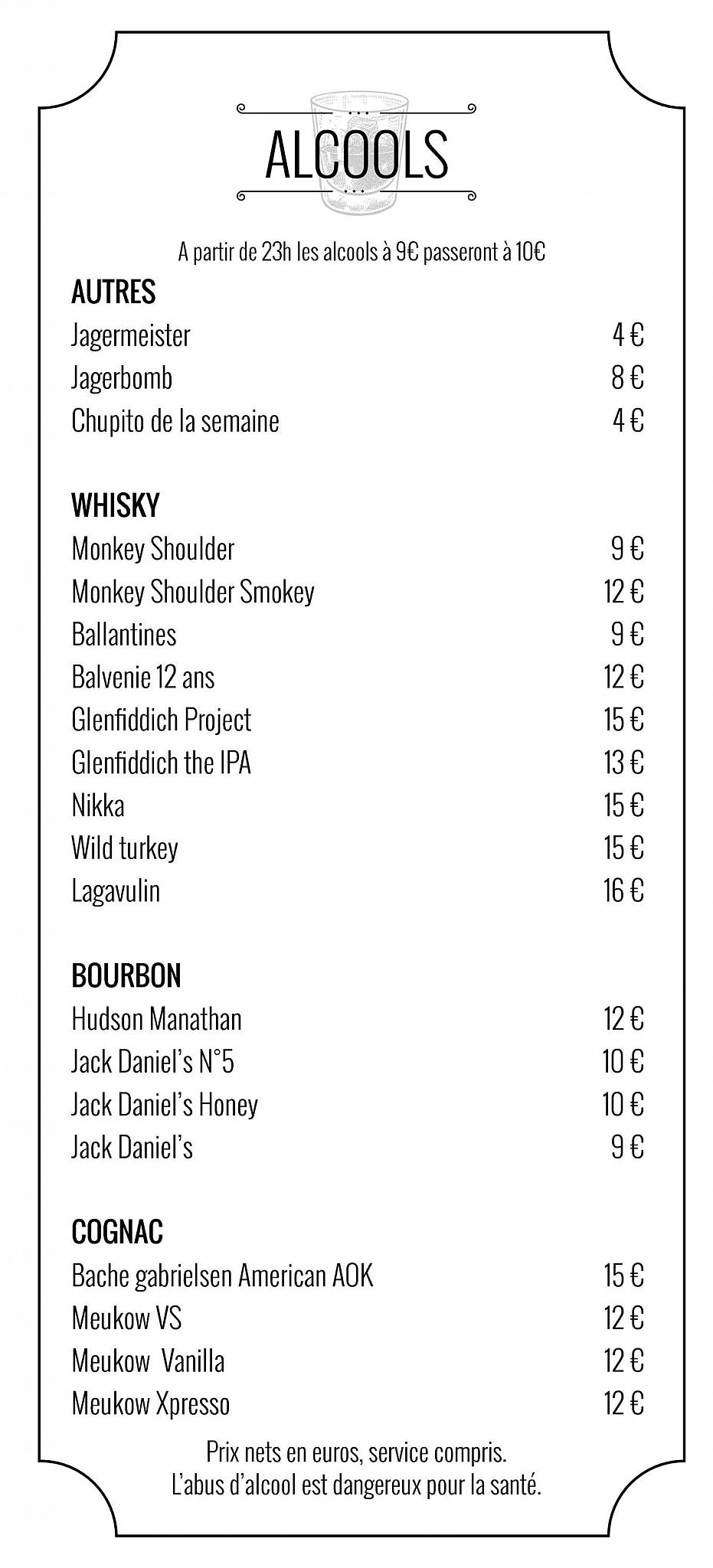 ALCOOLS

A partir de 23h les alcools à 9€ passeront à 10€

AUTRES

| | |
|---|---|
| Jagermeister | 4 € |
| Jagerbomb | 8 € |
| Chupito de la semaine | 4 € |

WHISKY

| | |
|---|---|
| Monkey Shoulder | 9 € |
| Monkey Shoulder Smokey | 12 € |
| Ballantines | 9 € |
| Balvenie 12 ans | 12 € |
| Glenfiddich Project | 15 € |
| Glenfiddich the IPA | 13 € |
| Nikka | 15 € |
| Wild turkey | 15 € |
| Lagavulin | 16 € |

BOURBON

| | |
|---|---|
| Hudson Manathan | 12 € |
| Jack Daniel's N°5 | 10 € |
| Jack Daniel's Honey | 10 € |
| Jack Daniel's | 9 € |

COGNAC

| | |
|---|---|
| Bache gabrielsen American AOK | 15 € |
| Meukow VS | 12 € |
| Meukow Vanilla | 12 € |
| Meukow Xpresso | 12 € |

Prix nets en euros, service compris.
L'abus d'alcool est dangereux pour la santé.